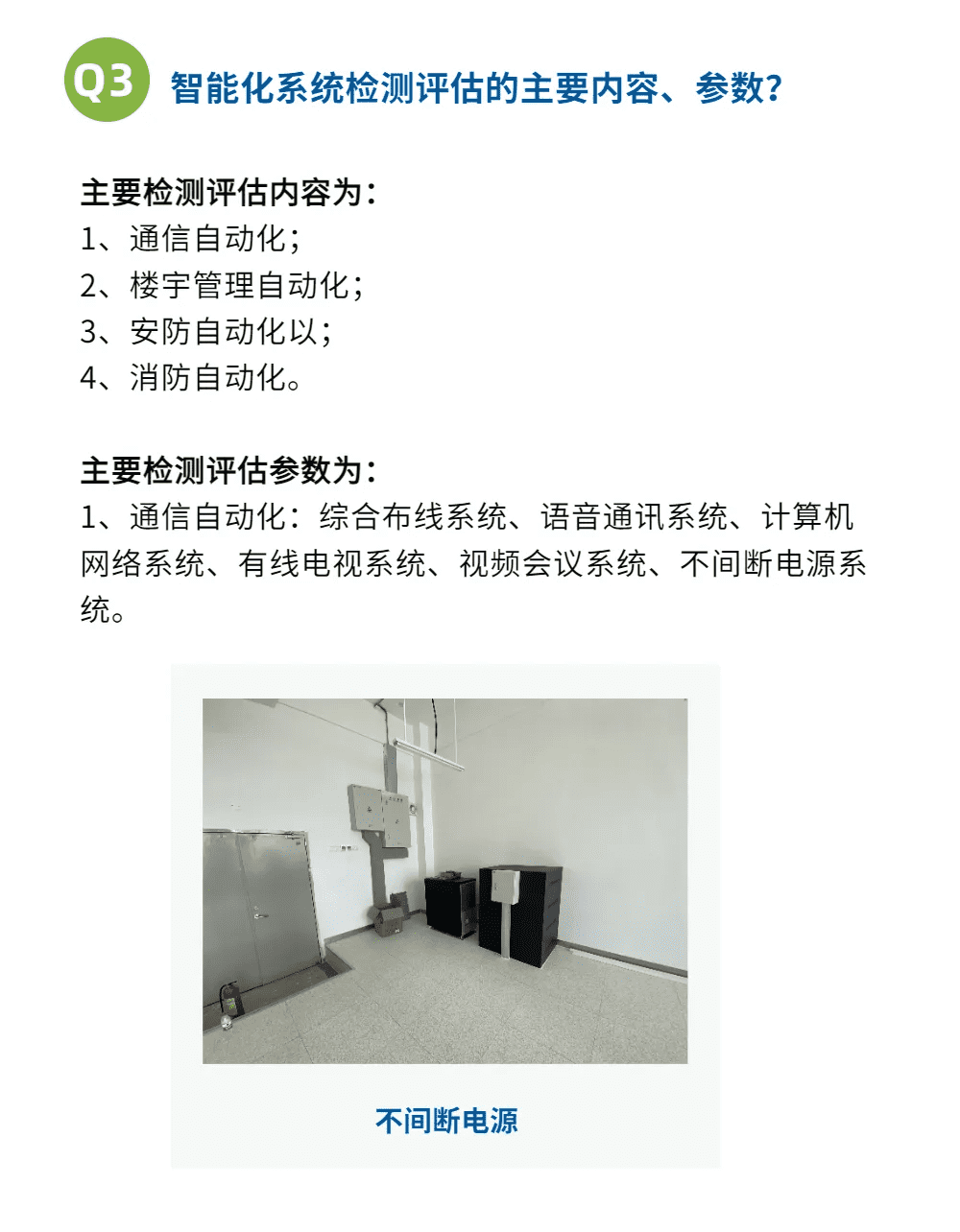 Q3 智能化系统检测评估的主要内容、参数?

主要检测评估内容为:
1、通信自动化;
2、楼宇管理自动化;
3、安防自动化以;
4、消防自动化。

主要检测评估参数为:
1、通信自动化:综合布线系统、语音通讯系统、计算机网络系统、有线电视系统、视频会议系统、不间断电源系统。

不间断电源